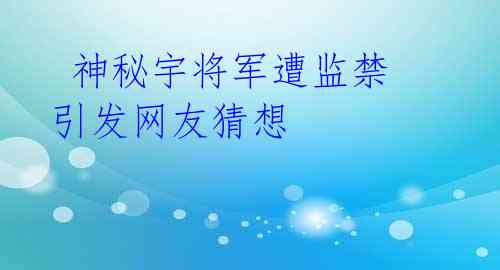 神秘宇将军遭监禁引发网友猜想